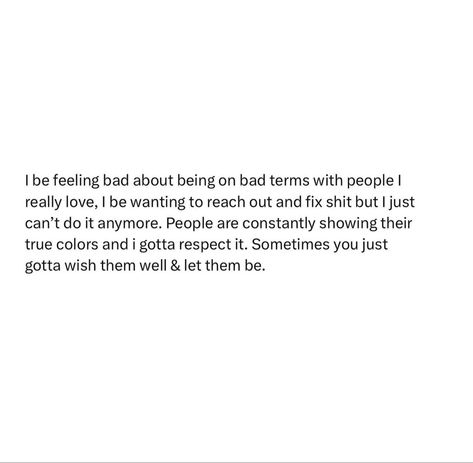 I be feeling bad about being on bad terms with people I really love, I be wanting to reach out and fix shit but I just can’t do it anymore. People are constantly showing their true colors and i gotta respect it. Sometimes you just gotta wish them well & let them be.